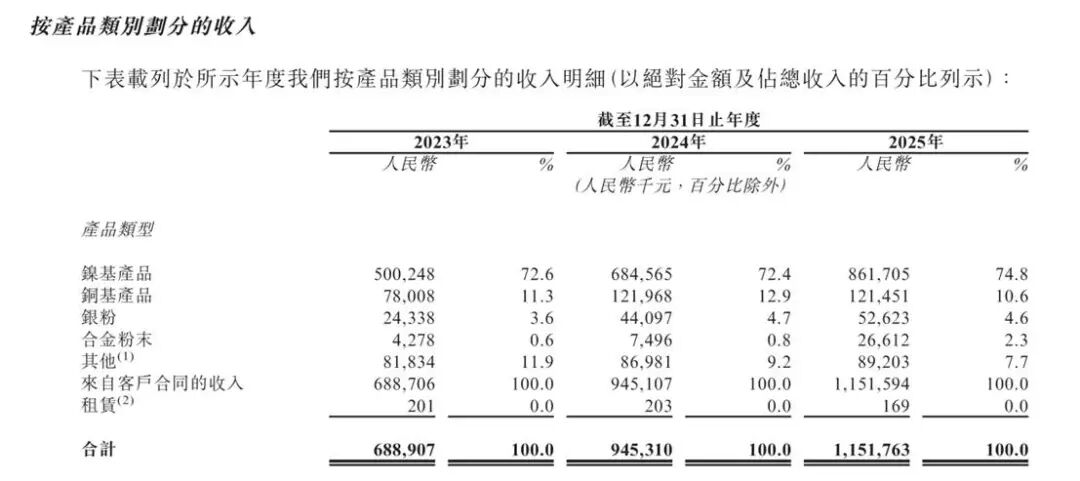 按產品類別劃分的收入

下表載列於所示年度我們按產品類別劃分的收入明細(以絕對金額及佔總收入的百分比列示):

| | 截至12月31日止年度 | | | | | |
|---|---|---|---|---|---|---|
| | 2023年 | | 2024年 | | 2025年 | |
| | 人民幣 | % | 人民幣 | % | 人民幣 | % |
| | | | (人民幣千元,百分比除外) | | | |
| 產品類型 | | | | | | |
| 鎳基產品 | 500,248 | 72.6 | 684,565 | 72.4 | 861,705 | 74.8 |
| 銅基產品 | 78,008 | 11.3 | 121,968 | 12.9 | 121,451 | 10.6 |
| 銀粉 | 24,338 | 3.6 | 44,097 | 4.7 | 52,623 | 4.6 |
| 合金粉末 | 4,278 | 0.6 | 7,496 | 0.8 | 26,612 | 2.3 |
| 其他$^{(1)}$ | 81,834 | 11.9 | 86,981 | 9.2 | 89,203 | 7.7 |
| 來自客戶合同的收入 | 688,706 | 100.0 | 945,107 | 100.0 | 1,151,594 | 100.0 |
| 租賃$^{(2)}$ | 201 | 0.0 | 203 | 0.0 | 169 | 0.0 |
| 合計 | 688,907 | 100.0 | 945,310 | 100.0 | 1,151,763 | 100.0 |